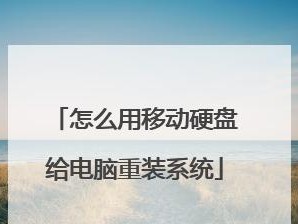 「怎么用移动硬盘给电脑重装系统」